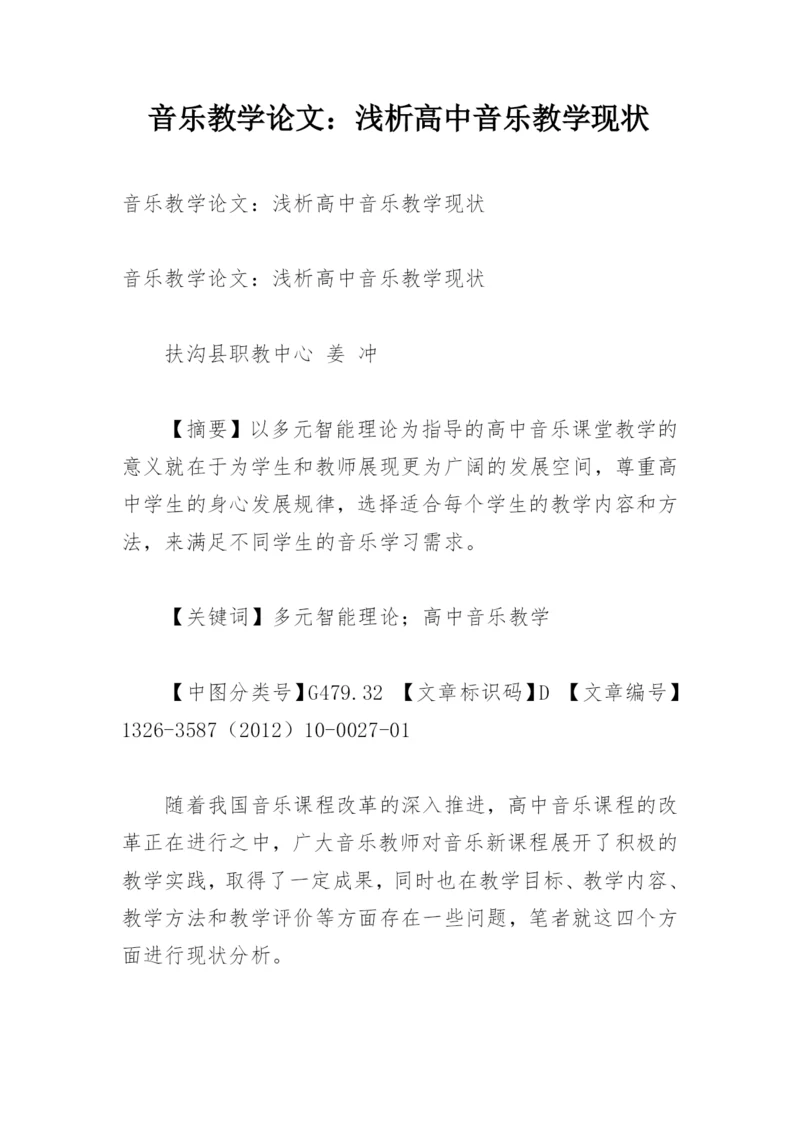 音乐教学论文：浅析高中音乐教学现状

音乐教学论文：浅析高中音乐教学现状

音乐教学论文：浅析高中音乐教学现状

扶沟县职教中心 姜 冲

【摘要】以多元智能理论为指导的高中音乐课堂教学的意义就在于为学生和教师展现更为广阔的发展空间，尊重高中学生的身心发展规律，选择适合每个学生的教学内容和方法，来满足不同学生的音乐学习需求。

【关键词】多元智能理论；高中音乐教学

【中图分类号】G479.32 【文章标识码】D 【文章编号】1326-3587（2012）10-0027-01

随着我国音乐课程改革的深入推进，高中音乐课程的改革正在进行之中，广大音乐教师对音乐新课程展开了积极的教学实践，取得了一定成果，同时也在教学目标、教学内容、教学方法和教学评价等方面存在一些问题，笔者就这四个方面进行现状分析。